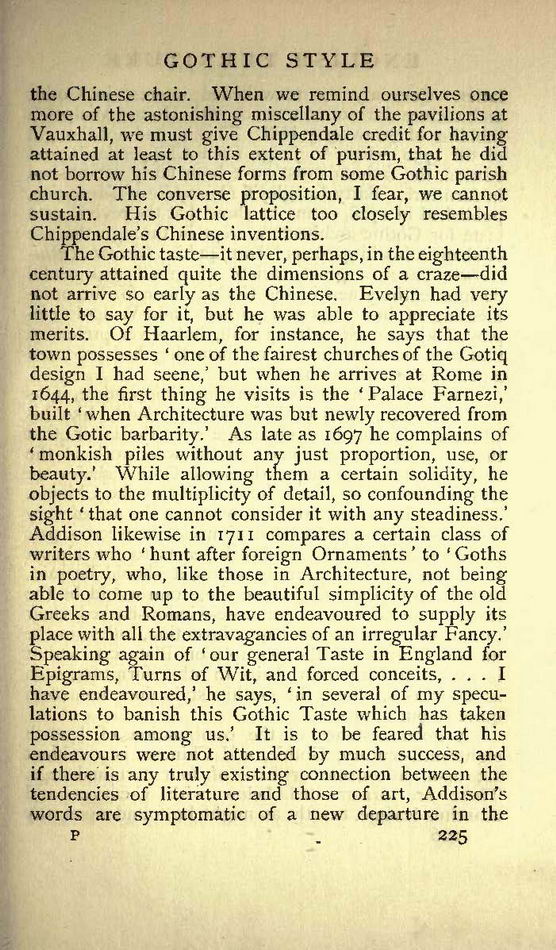 GOTHIC STYLE

the Chinese chair. When we remind ourselves once more of the astonishing miscellany of the pavilions at Vauxhall, we must give Chippendale credit for having attained at least to this extent of purism, that he did not borrow his Chinese forms from some Gothic parish church. The converse proposition, I fear, we cannot sustain. His Gothic lattice too closely resembles Chippendale's Chinese inventions.

The Gothic taste—it never, perhaps, in the eighteenth century attained quite the dimensions of a craze—did not arrive so early as the Chinese. Evelyn had very little to say for it, but he was able to appreciate its merits. Of Haarlem, for instance, he says that the town possesses 'one of the fairest churches of the Gotiq design I had seene,' but when he arrives at Rome in 1644, the first thing he visits is the 'Palace Farnezi,' built 'when Architecture was but newly recovered from the Gotic barbarity.' As late as 1697 he complains of 'monkish piles without any just proportion, use, or beauty.' While allowing them a certain solidity, he objects to the multiplicity of detail, so confounding the sight 'that one cannot consider it with any steadiness.' Addison likewise in 1711 compares a certain class of writers who 'hunt after foreign Ornaments' to 'Goths in poetry, who, like those in Architecture, not being able to come up to the beautiful simplicity of the old Greeks and Romans, have endeavoured to supply its place with all the extravagancies of an irregular Fancy.' Speaking again of 'our general Taste in England for Epigrams, Turns of Wit, and forced conceits, . . . I have endeavoured,' he says, 'in several of my speculations to banish this Gothic Taste which has taken possession among us.' It is to be feared that his endeavours were not attended by much success, and if there is any truly existing connection between the tendencies of literature and those of art, Addison's words are symptomatic of a new departure in the

P 225